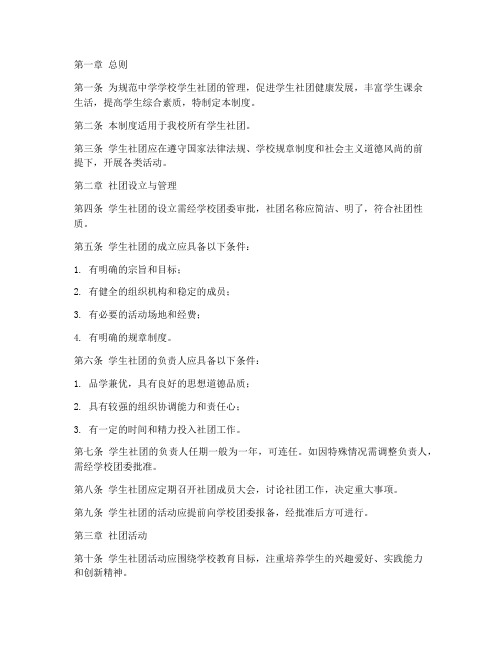 第一章 总则

第一条 为规范中学学校学生社团的管理，促进学生社团健康发展，丰富学生课余生活，提高学生综合素质，特制定本制度。

第二条 本制度适用于我校所有学生社团。

第三条 学生社团应在遵守国家法律法规、学校规章制度和社会主义道德风尚的前提下，开展各类活动。

第二章 社团设立与管理

第四条 学生社团的设立需经学校团委审批，社团名称应简洁、明了，符合社团性质。

第五条 学生社团的成立应具备以下条件：

1. 有明确的宗旨和目标；

2. 有健全的组织机构和稳定的成员；

3. 有必要的活动场地和经费；

4. 有明确的规章制度。

第六条 学生社团的负责人应具备以下条件：

1. 品学兼优，具有良好的思想道德品质；

2. 具有较强的组织协调能力和责任心；

3. 有一定的时间和精力投入社团工作。

第七条 学生社团的负责人任期一般为一年，可连任。如因特殊情况需调整负责人，需经学校团委批准。

第八条 学生社团应定期召开社团成员大会，讨论社团工作，决定重大事项。

第九条 学生社团的活动应提前向学校团委报备，经批准后方可进行。

第三章 社团活动

第十条 学生社团活动应围绕学校教育目标，注重培养学生的兴趣爱好、实践能力和创新精神。